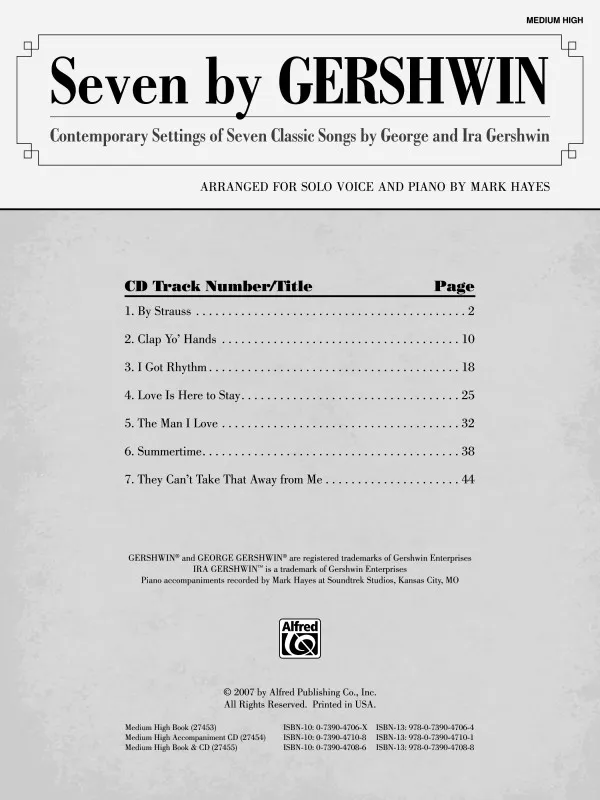 MEDIUM HIGH

Seven by GERSHWIN

Contemporary Settings of Seven Classic Songs by George and Ira Gershwin

ARRANGED FOR SOLO VOICE AND PIANO BY MARK HAYES

| CD Track Number/Title | Page |
|---|---|
| 1. By Strauss | 2 |
| 2. Clap Yo' Hands | 10 |
| 3. I Got Rhythm | 18 |
| 4. Love Is Here to Stay | 25 |
| 5. The Man I Love | 32 |
| 6. Summertime | 38 |
| 7. They Can't Take That Away from Me | 44 |

GERSHWIN® and GEORGE GERSHWIN® are registered trademarks of Gershwin Enterprises
IRA GERSHWIN™ is a trademark of Gershwin Enterprises
Piano accompaniments recorded by Mark Hayes at Soundtrek Studios, Kansas City, MO

Alfred

© 2007 by Alfred Publishing Co., Inc.
All Rights Reserved. Printed in USA.

| | | |
|---|---|---|
| Medium High Book (27453) | ISBN-10: 0-7390-4706-X | ISBN-13: 978-0-7390-4706-4 |
| Medium High Accompaniment CD (27454) | ISBN-10: 0-7390-4710-8 | ISBN-13: 978-0-7390-4710-1 |
| Medium High Book & CD (27455) | ISBN-10: 0-7390-4708-6 | ISBN-13: 978-0-7390-4708-8 |